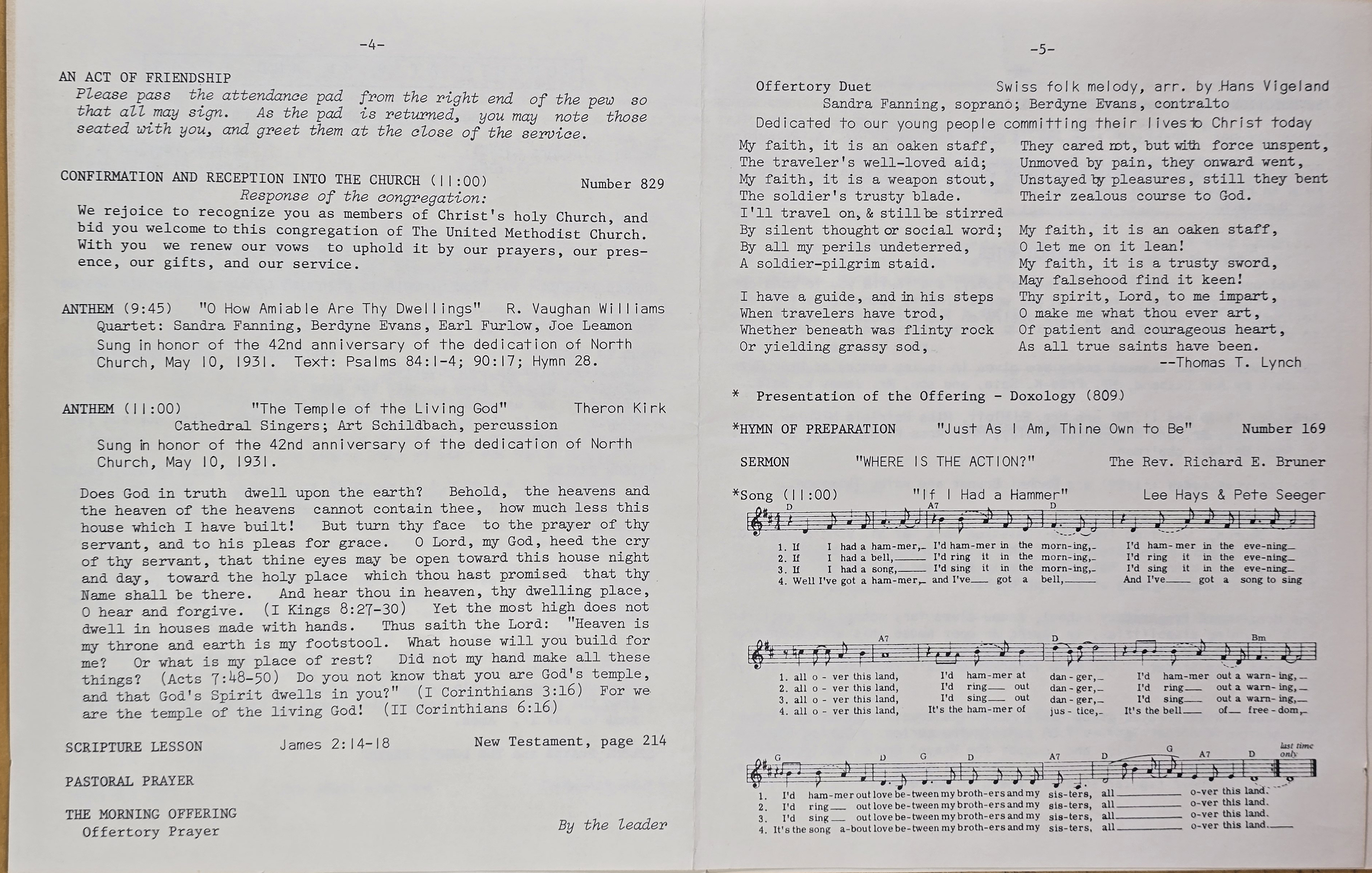 -4-

AN ACT OF FRIENDSHIP
Please pass the attendance pad from the right end of the pew so that all may sign. As the pad is returned, you may note those seated with you, and greet them at the close of the service.

CONFIRMATION AND RECEPTION INTO THE CHURCH (11:00) Number 829
Response of the congregation:
We rejoice to recognize you as members of Christ's holy Church, and bid you welcome to this congregation of The United Methodist Church. With you we renew our vows to uphold it by our prayers, our presence, our gifts, and our service.

ANTHEM (9:45) "O How Amiable Are Thy Dwellings" R. Vaughan Williams
Quartet: Sandra Fanning, Berdyne Evans, Earl Furlow, Joe Leamon
Sung in honor of the 42nd anniversary of the dedication of North Church, May 10, 1931. Text: Psalms 84:1-4; 90:17; Hymn 28.

ANTHEM (11:00) "The Temple of the Living God" Theron Kirk
Cathedral Singers; Art Schildbach, percussion
Sung in honor of the 42nd anniversary of the dedication of North Church, May 10, 1931.

Does God in truth dwell upon the earth? Behold, the heavens and the heaven of the heavens cannot contain thee, how much less this house which I have built! But turn thy face to the prayer of thy servant, and to his pleas for grace. O Lord, my God, heed the cry of thy servant, that thine eyes may be open toward this house night and day, toward the holy place which thou hast promised that thy Name shall be there. And hear thou in heaven, thy dwelling place, O hear and forgive. (I Kings 8:27-30) Yet the most high does not dwell in houses made with hands. Thus saith the Lord: "Heaven is my throne and earth is my footstool. What house will you build for me? Or what is my place of rest? Did not my hand make all these things? (Acts 7:48-50) Do you not know that you are God's temple, and that God's Spirit dwells in you?" (I Corinthians 3:16) For we are the temple of the living God! (II Corinthians 6:16)

SCRIPTURE LESSON James 2:14-18 New Testament, page 214

PASTORAL PRAYER

THE MORNING OFFERING
Offertory Prayer By the leader

-5-

Offertory Duet Swiss folk melody, arr. by Hans Vigeland
Sandra Fanning, soprano; Berdyne Evans, contralto
Dedicated to our young people committing their lives to Christ today

My faith, it is an oaken staff,
The traveler's well-loved aid;
My faith, it is a weapon stout,
The soldier's trusty blade.
I'll travel on, & still be stirred
By silent thought or social word;
By all my perils undeterred,
A soldier-pilgrim staid.

I have a guide, and in his steps
When travelers have trod,
Whether beneath was flinty rock
Or yielding grassy sod,

They cared not, but with force unspent,
Unmoved by pain, they onward went,
Unstayed by pleasures, still they bent
Their zealous course to God.

My faith, it is an oaken staff,
O let me on it lean!
My faith, it is a trusty sword,
May falsehood find it keen!
Thy spirit, Lord, to me impart,
O make me what thou ever art,
Of patient and courageous heart,
As all true saints have been.
--Thomas T. Lynch

* Presentation of the Offering - Doxology (809)

*HYMN OF PREPARATION "Just As I Am, Thine Own to Be" Number 169

SERMON "WHERE IS THE ACTION?" The Rev. Richard E. Bruner

*Song (11:00) "If I Had a Hammer" Lee Hays & Pete Seeger

D A7 D
1. If I had a ham-mer, I'd ham-mer in the morn-ing, I'd ham-mer in the eve-ning
2. If I had a bell, I'd ring it in the morn-ing, I'd ring it in the eve-ning
3. If I had a song, I'd sing it in the morn-ing, I'd sing it in the eve-ning
4. Well I've got a ham-mer, and I've got a bell, And I've got a song to sing

A7 D Bm
1. all o-ver this land, I'd ham-mer at dan-ger, I'd ham-mer out a warn-ing,
2. all o-ver this land, I'd ring out dan-ger, I'd ring out a warn-ing,
3. all o-ver this land, I'd sing out dan-ger, I'd sing out a warn-ing,
4. all o-ver this land, It's the ham-mer of jus-tice, It's the bell of free-dom,

G D G D A7 D G A7 D last time only
1. I'd ham-mer out love be-tween my broth-ers and my sis-ters, all o-ver this land.
2. I'd ring out love be-tween my broth-ers and my sis-ters, all o-ver this land.
3. I'd sing out love be-tween my broth-ers and my sis-ters, all o-ver this land.
4. It's the song a-bout love be-tween my broth-ers and my sis-ters, all o-ver this land.